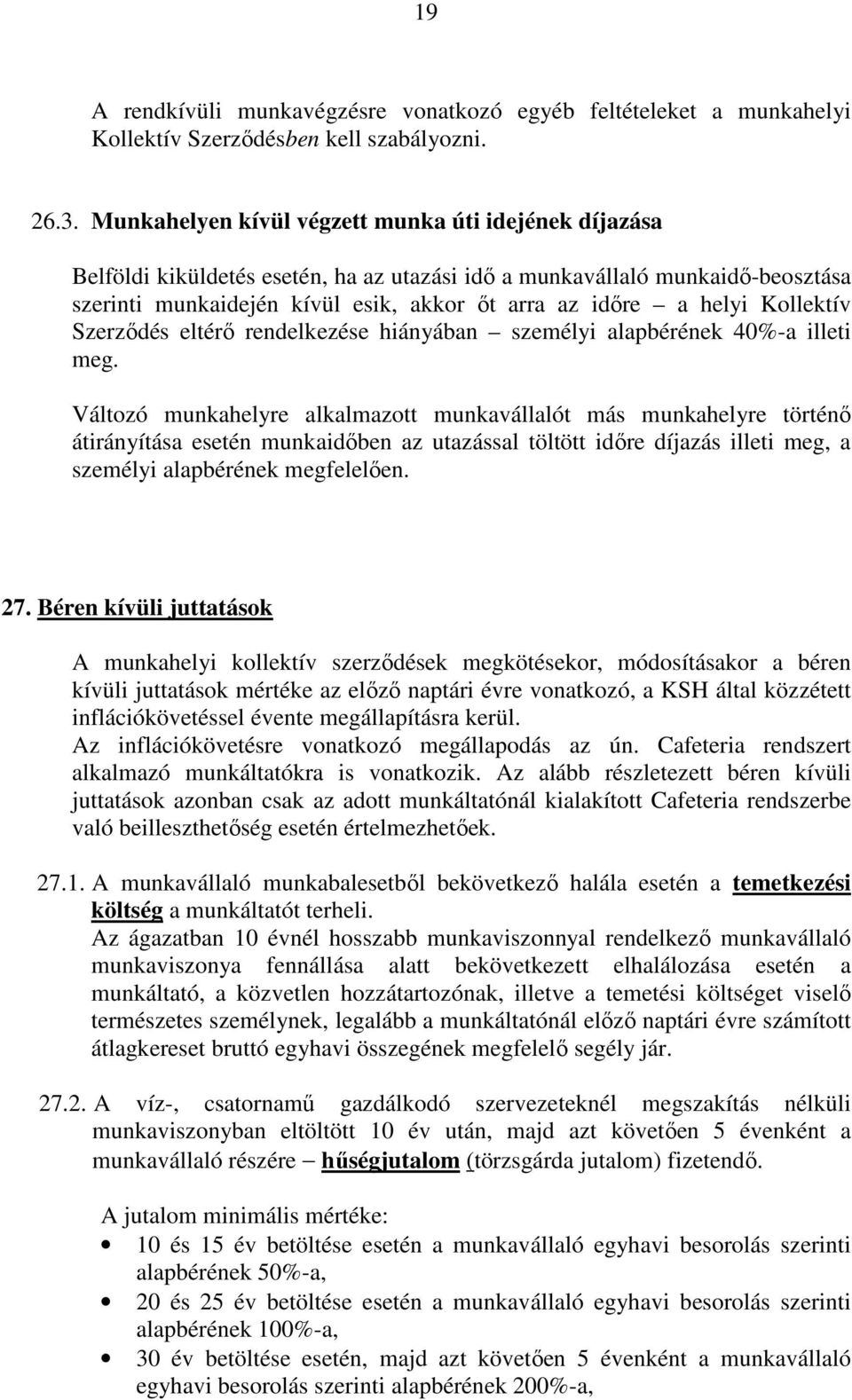 19

A rendkívüli munkavégzésre vonatkozó egyéb feltételeket a munkahelyi Kollektív Szerződésben kell szabályozni.

26.3. Munkahelyen kívül végzett munka úti idejének díjazása

Belföldi kiküldetés esetén, ha az utazási idő a munkavállaló munkaidő-beosztása szerinti munkaidején kívül esik, akkor őt arra az időre – a helyi Kollektív Szerződés eltérő rendelkezése hiányában – személyi alapbérének 40%-a illeti meg.

Változó munkahelyre alkalmazott munkavállalót más munkahelyre történő átirányítása esetén munkaidőben az utazással töltött időre díjazás illeti meg, a személyi alapbérének megfelelően.

27. Béren kívüli juttatások

A munkahelyi kollektív szerződések megkötésekor, módosításakor a béren kívüli juttatások mértéke az előző naptári évre vonatkozó, a KSH által közzétett inflációkövetéssel évente megállapításra kerül.
Az inflációkövetésre vonatkozó megállapodás az ún. Cafeteria rendszert alkalmazó munkáltatókra is vonatkozik. Az alább részletezett béren kívüli juttatások azonban csak az adott munkáltatónál kialakított Cafeteria rendszerbe való beilleszthetőség esetén értelmezhetőek.

27.1. A munkavállaló munkabalesetből bekövetkező halála esetén a temetkezési költség a munkáltatót terheli.
Az ágazatban 10 évnél hosszabb munkaviszonnyal rendelkező munkavállaló munkaviszonya fennállása alatt bekövetkezett elhalálozása esetén a munkáltató, a közvetlen hozzátartozónak, illetve a temetési költséget viselő természetes személynek, legalább a munkáltatónál előző naptári évre számított átlagkereset bruttó egyhavi összegének megfelelő segély jár.

27.2. A víz-, csatornamű gazdálkodó szervezeteknél megszakítás nélküli munkaviszonyban eltöltött 10 év után, majd azt követően 5 évenként a munkavállaló részére – hűségjutalom (törzsgárda jutalom) fizetendő.

A jutalom minimális mértéke:
• 10 és 15 év betöltése esetén a munkavállaló egyhavi besorolás szerinti alapbérének 50%-a,
• 20 és 25 év betöltése esetén a munkavállaló egyhavi besorolás szerinti alapbérének 100%-a,
• 30 év betöltése esetén, majd azt követően 5 évenként a munkavállaló egyhavi besorolás szerinti alapbérének 200%-a,